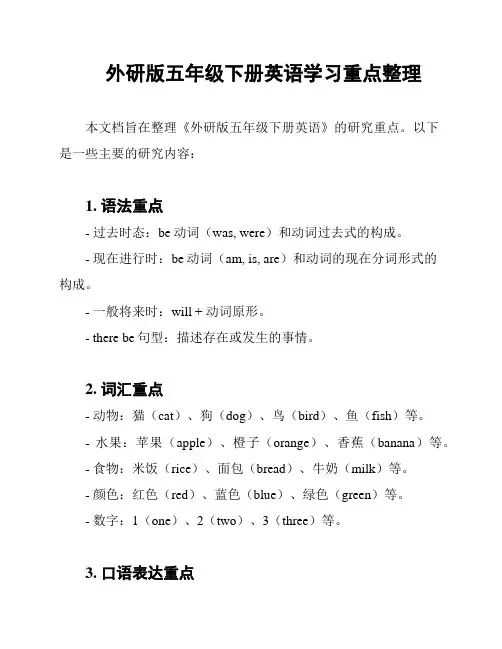 外研版五年级下册英语学习重点整理

本文档旨在整理《外研版五年级下册英语》的研究重点。以下是一些主要的研究内容：

1. 语法重点

- 过去时态：be 动词（was, were）和动词过去式的构成。

- 现在进行时：be 动词（am, is, are）和动词的现在分词形式的构成。

- 一般将来时：will + 动词原形。

- there be 句型：描述存在或发生的事情。

2. 词汇重点

- 动物：猫（cat）、狗（dog）、鸟（bird）、鱼（fish）等。

- 水果：苹果（apple）、橙子（orange）、香蕉（banana）等。

- 食物：米饭（rice）、面包（bread）、牛奶（milk）等。

- 颜色：红色（red）、蓝色（blue）、绿色（green）等。

- 数字：1（one）、2（two）、3（three）等。

3. 口语表达重点